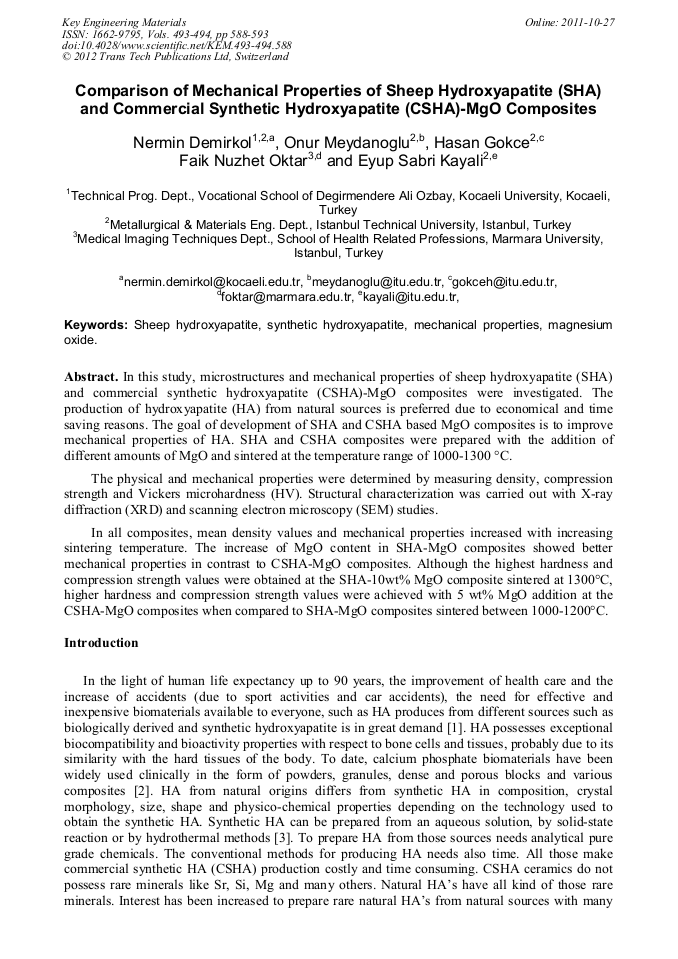 Key Engineering Materials
ISSN: 1662-9795, Vols. 493-494, pp 588-593
doi:10.4028/www.scientific.net/KEM.493-494.588
© 2012 Trans Tech Publications Ltd, Switzerland

Online: 2011-10-27

Comparison of Mechanical Properties of Sheep Hydroxyapatite (SHA) and Commercial Synthetic Hydroxyapatite (CSHA)-MgO Composites

Nermin Demirkol$^{1,2,a}$, Onur Meydanoglu$^{2,b}$, Hasan Gokce$^{2,c}$ Faik Nuzhet Oktar$^{3,d}$ and Eyup Sabri Kayali$^{2,e}$

$^{1}$Technical Prog. Dept., Vocational School of Degirmendere Ali Ozbay, Kocaeli University, Kocaeli, Turkey
$^{2}$Metallurgical & Materials Eng. Dept., Istanbul Technical University, Istanbul, Turkey
$^{3}$Medical Imaging Techniques Dept., School of Health Related Professions, Marmara University, Istanbul, Turkey

$^{a}$nermin.demirkol@kocaeli.edu.tr, $^{b}$meydanoglu@itu.edu.tr, $^{c}$gokceh@itu.edu.tr, $^{d}$foktar@marmara.edu.tr, $^{e}$kayali@itu.edu.tr,

Keywords: Sheep hydroxyapatite, synthetic hydroxyapatite, mechanical properties, magnesium oxide.

Abstract. In this study, microstructures and mechanical properties of sheep hydroxyapatite (SHA) and commercial synthetic hydroxyapatite (CSHA)-MgO composites were investigated. The production of hydroxyapatite (HA) from natural sources is preferred due to economical and time saving reasons. The goal of development of SHA and CSHA based MgO composites is to improve mechanical properties of HA. SHA and CSHA composites were prepared with the addition of different amounts of MgO and sintered at the temperature range of 1000-1300 °C.

The physical and mechanical properties were determined by measuring density, compression strength and Vickers microhardness (HV). Structural characterization was carried out with X-ray diffraction (XRD) and scanning electron microscopy (SEM) studies.

In all composites, mean density values and mechanical properties increased with increasing sintering temperature. The increase of MgO content in SHA-MgO composites showed better mechanical properties in contrast to CSHA-MgO composites. Although the highest hardness and compression strength values were obtained at the SHA-10wt% MgO composite sintered at 1300°C, higher hardness and compression strength values were achieved with 5 wt% MgO addition at the CSHA-MgO composites when compared to SHA-MgO composites sintered between 1000-1200°C.

Introduction

In the light of human life expectancy up to 90 years, the improvement of health care and the increase of accidents (due to sport activities and car accidents), the need for effective and inexpensive biomaterials available to everyone, such as HA produces from different sources such as biologically derived and synthetic hydroxyapatite is in great demand [1]. HA possesses exceptional biocompatibility and bioactivity properties with respect to bone cells and tissues, probably due to its similarity with the hard tissues of the body. To date, calcium phosphate biomaterials have been widely used clinically in the form of powders, granules, dense and porous blocks and various composites [2]. HA from natural origins differs from synthetic HA in composition, crystal morphology, size, shape and physico-chemical properties depending on the technology used to obtain the synthetic HA. Synthetic HA can be prepared from an aqueous solution, by solid-state reaction or by hydrothermal methods [3]. To prepare HA from those sources needs analytical pure grade chemicals. The conventional methods for producing HA needs also time. All those make commercial synthetic HA (CSHA) production costly and time consuming. CSHA ceramics do not possess rare minerals like Sr, Si, Mg and many others. Natural HA's have all kind of those rare minerals. Interest has been increased to prepare rare natural HA's from natural sources with many